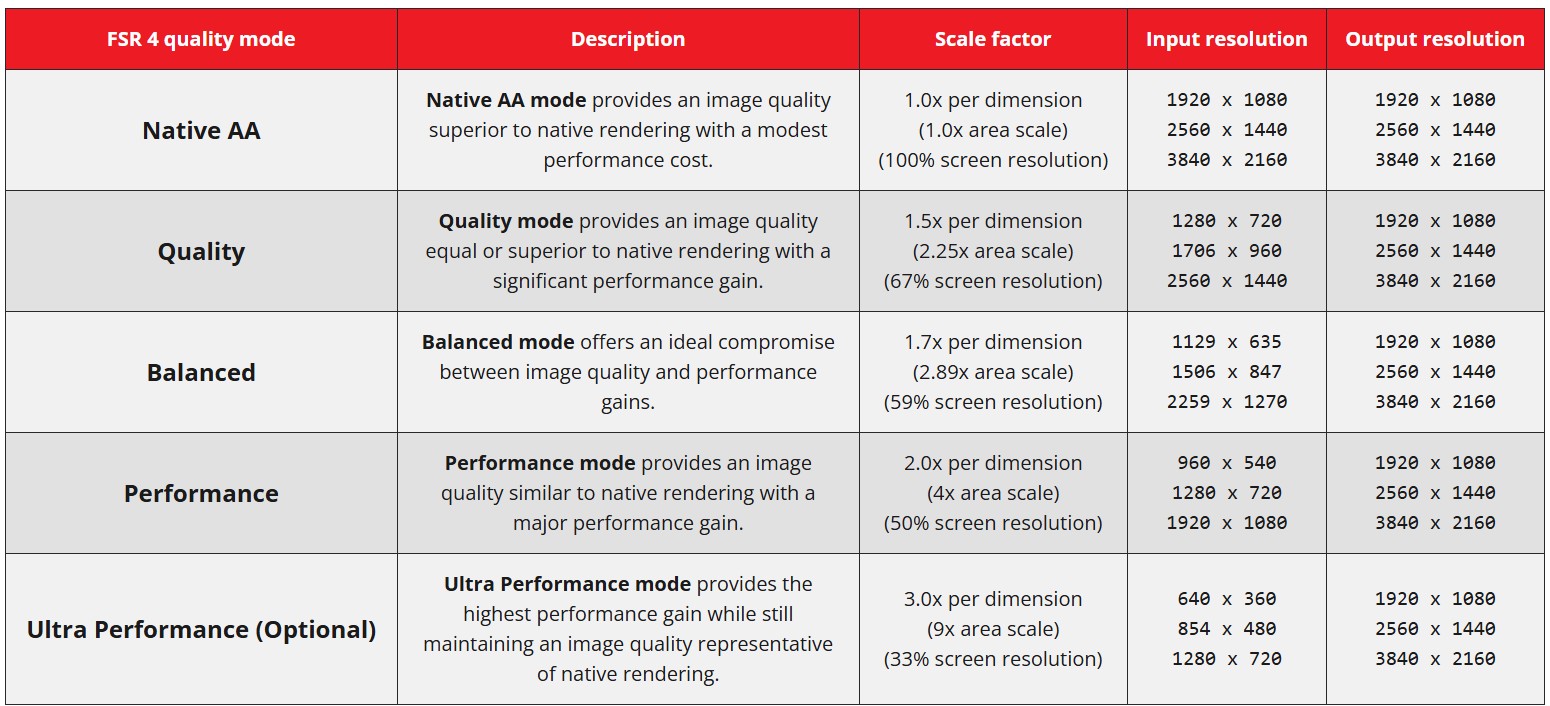 | FSR 4 quality mode | Description | Scale factor | Input resolution | Output resolution |
|---|---|---|---|---|
| Native AA | Native AA mode provides an image quality superior to native rendering with a modest performance cost. | 1.0x per dimension (1.0x area scale) (100% screen resolution) | 1920 x 1080 2560 x 1440 3840 x 2160 | 1920 x 1080 2560 x 1440 3840 x 2160 |
| Quality | Quality mode provides an image quality equal or superior to native rendering with a significant performance gain. | 1.5x per dimension (2.25x area scale) (67% screen resolution) | 1280 x 720 1706 x 960 2560 x 1440 | 1920 x 1080 2560 x 1440 3840 x 2160 |
| Balanced | Balanced mode offers an ideal compromise between image quality and performance gains. | 1.7x per dimension (2.89x area scale) (59% screen resolution) | 1129 x 635 1506 x 847 2259 x 1270 | 1920 x 1080 2560 x 1440 3840 x 2160 |
| Performance | Performance mode provides an image quality similar to native rendering with a major performance gain. | 2.0x per dimension (4x area scale) (50% screen resolution) | 960 x 540 1280 x 720 1920 x 1080 | 1920 x 1080 2560 x 1440 3840 x 2160 |
| Ultra Performance (Optional) | Ultra Performance mode provides the highest performance gain while still maintaining an image quality representative of native rendering. | 3.0x per dimension (9x area scale) (33% screen resolution) | 640 x 360 854 x 480 1280 x 720 | 1920 x 1080 2560 x 1440 3840 x 2160 |